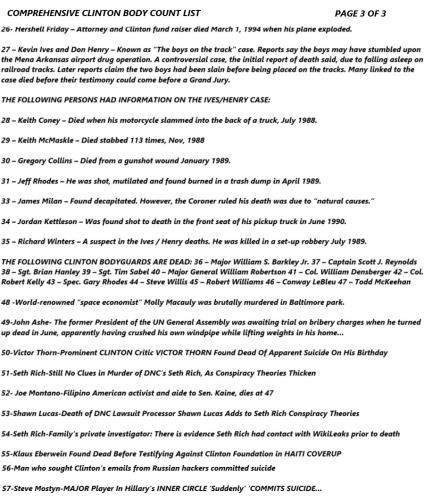 COMPREHENSIVE CLINTON BODY COUNT LIST PAGE 3 OF 3

26- Hershell Friday – Attorney and Clinton fund raiser died March 1, 1994 when his plane exploded.

27 – Kevin Ives and Don Henry – Known as "The boys on the track" case. Reports say the boys may have stumbled upon the Mena Arkansas airport drug operation. A controversial case, the initial report of death said, due to falling asleep on railroad tracks. Later reports claim the two boys had been slain before being placed on the tracks. Many linked to the case died before their testimony could come before a Grand Jury.

THE FOLLOWING PERSONS HAD INFORMATION ON THE IVES/HENRY CASE:

28 – Keith Coney – Died when his motorcycle slammed into the back of a truck, July 1988.

29 – Keith McMaskle – Died stabbed 113 times, Nov, 1988

30 – Gregory Collins – Died from a gunshot wound January 1989.

31 – Jeff Rhodes – He was shot, mutilated and found burned in a trash dump in April 1989.

33 – James Milan – Found decapitated. However, the Coroner ruled his death was due to "natural causes."

34 – Jordan Kettleson – Was found shot to death in the front seat of his pickup truck in June 1990.

35 – Richard Winters – A suspect in the Ives / Henry deaths. He was killed in a set-up robbery July 1989.

THE FOLLOWING CLINTON BODYGUARDS ARE DEAD: 36 – Major William S. Barkley Jr. 37 – Captain Scott J. Reynolds 38 – Sgt. Brian Hanley 39 – Sgt. Tim Sabel 40 – Major General William Robertson 41 – Col. William Densberger 42 – Col. Robert Kelly 43 – Spec. Gary Rhodes 44 – Steve Willis 45 – Robert Williams 46 – Conway LeBleu 47 – Todd McKeehan

48 -World-renowned "space economist" Molly Macauly was brutally murdered in Baltimore park.

49-John Ashe- The former President of the UN General Assembly was awaiting trial on bribery charges when he turned up dead in June, apparently having crushed his own windpipe while lifting weights in his home...

50-Victor Thorn-Prominent CLINTON Critic VICTOR THORN Found Dead Of Apparent Suicide On His Birthday

51-Seth Rich-Still No Clues in Murder of DNC's Seth Rich, As Conspiracy Theories Thicken

52- Joe Montano-Filipino American activist and aide to Sen. Kaine, dies at 47

53-Shawn Lucas-Death of DNC Lawsuit Processor Shawn Lucas Adds to Seth Rich Conspiracy Theories

54-Seth Rich-Family's private investigator: There is evidence Seth Rich had contact with WikiLeaks prior to death

55-Klaus Eberwein Found Dead Before Testifying Against Clinton Foundation in HAITI COVERUP

56-Man who sought Clinton's emails from Russian hackers committed suicide

57-Steve Mostyn-MAJOR Player In Hillary's INNER CIRCLE 'Suddenly' 'COMMITS SUICIDE...